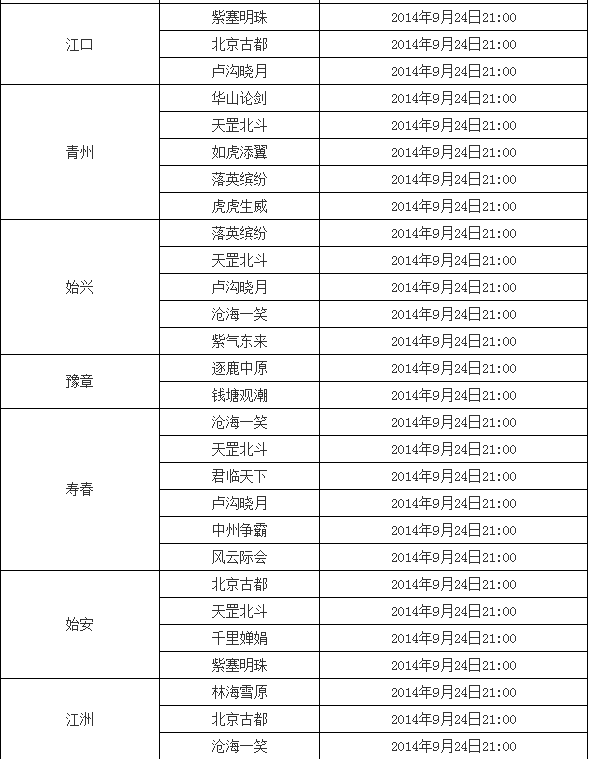 | | | |
|---|---|---|
| 江口 | 紫塞明珠 | 2014年9月24日21:00 |
| | 北京古都 | 2014年9月24日21:00 |
| | 卢沟晓月 | 2014年9月24日21:00 |
| 青州 | 华山论剑 | 2014年9月24日21:00 |
| | 天罡北斗 | 2014年9月24日21:00 |
| | 如虎添翼 | 2014年9月24日21:00 |
| | 落英缤纷 | 2014年9月24日21:00 |
| | 虎虎生威 | 2014年9月24日21:00 |
| 始兴 | 落英缤纷 | 2014年9月24日21:00 |
| | 天罡北斗 | 2014年9月24日21:00 |
| | 卢沟晓月 | 2014年9月24日21:00 |
| | 沧海一笑 | 2014年9月24日21:00 |
| | 紫气东来 | 2014年9月24日21:00 |
| 豫章 | 逐鹿中原 | 2014年9月24日21:00 |
| | 钱塘观潮 | 2014年9月24日21:00 |
| 寿春 | 沧海一笑 | 2014年9月24日21:00 |
| | 天罡北斗 | 2014年9月24日21:00 |
| | 君临天下 | 2014年9月24日21:00 |
| | 卢沟晓月 | 2014年9月24日21:00 |
| | 中州争霸 | 2014年9月24日21:00 |
| | 风云际会 | 2014年9月24日21:00 |
| 始安 | 北京古都 | 2014年9月24日21:00 |
| | 天罡北斗 | 2014年9月24日21:00 |
| | 千里婵娟 | 2014年9月24日21:00 |
| | 紫塞明珠 | 2014年9月24日21:00 |
| 江洲 | 林海雪原 | 2014年9月24日21:00 |
| | 北京古都 | 2014年9月24日21:00 |
| | 沧海一笑 | 2014年9月24日21:00 |